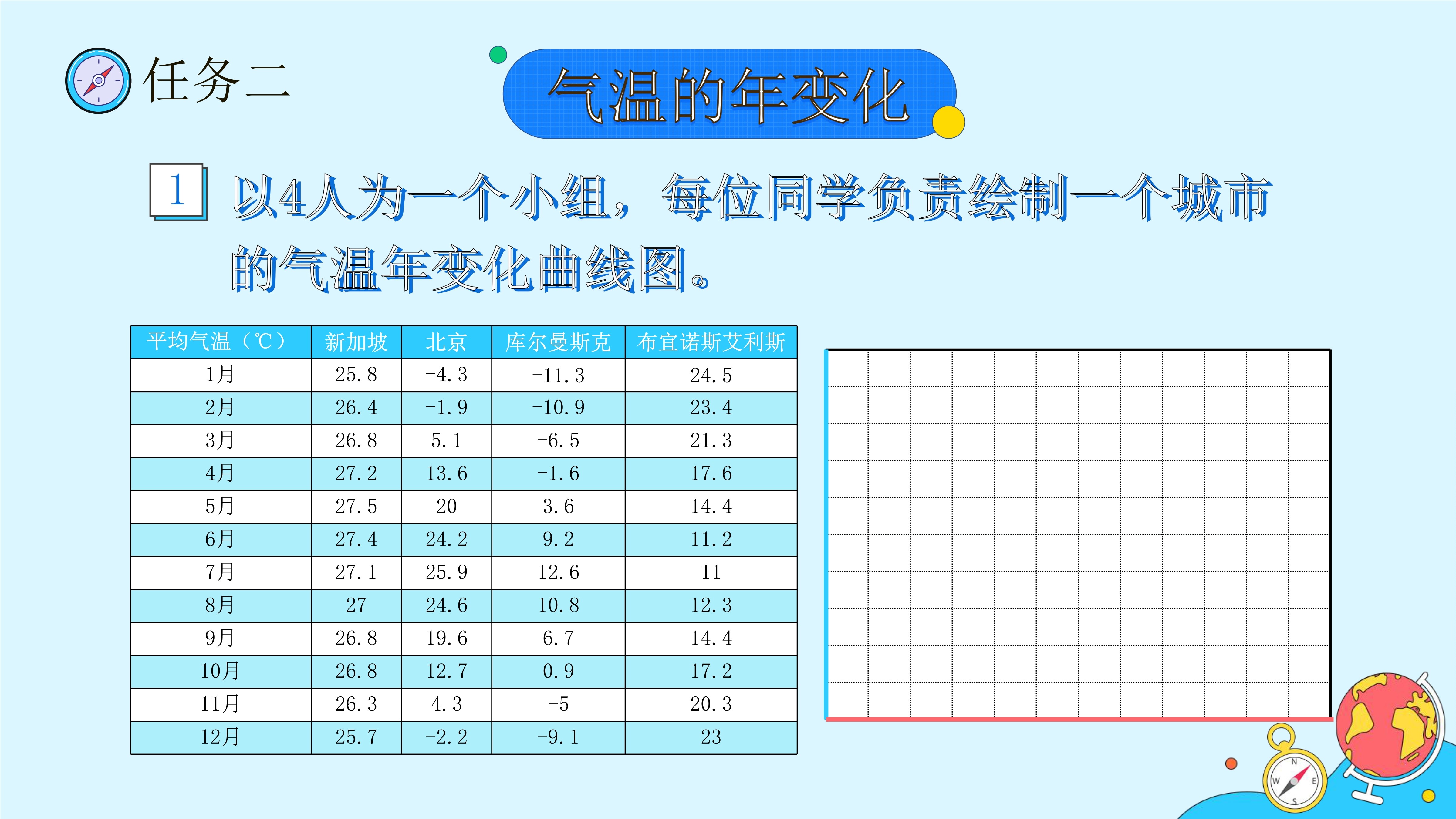 任务二

气温的年变化

1 以4人为一个小组，每位同学负责绘制一个城市的气温年变化曲线图。

| 平均气温（℃） | 新加坡 | 北京 | 库尔曼斯克 | 布宜诺斯艾利斯 |
|---|---|---|---|---|
| 1月 | 25.8 | -4.3 | -11.3 | 24.5 |
| 2月 | 26.4 | -1.9 | -10.9 | 23.4 |
| 3月 | 26.8 | 5.1 | -6.5 | 21.3 |
| 4月 | 27.2 | 13.6 | -1.6 | 17.6 |
| 5月 | 27.5 | 20 | 3.6 | 14.4 |
| 6月 | 27.4 | 24.2 | 9.2 | 11.2 |
| 7月 | 27.1 | 25.9 | 12.6 | 11 |
| 8月 | 27 | 24.6 | 10.8 | 12.3 |
| 9月 | 26.8 | 19.6 | 6.7 | 14.4 |
| 10月 | 26.8 | 12.7 | 0.9 | 17.2 |
| 11月 | 26.3 | 4.3 | -5 | 20.3 |
| 12月 | 25.7 | -2.2 | -9.1 | 23 |

N
W
E
S